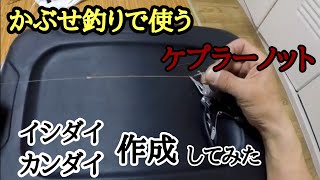 かぶせ釣りで使う

ケプラーノット

イシダイ
カンダイ

作成 してみた